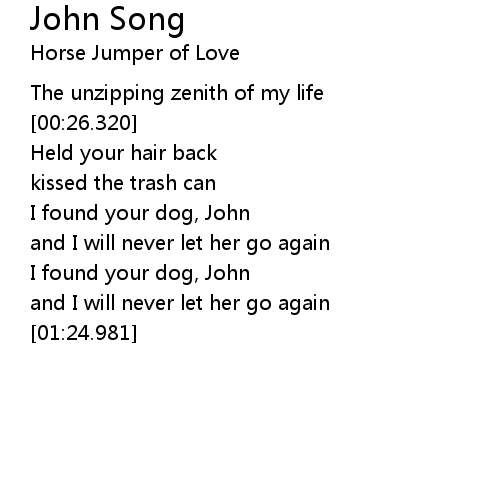 John Song
Horse Jumper of Love

The unzipping zenith of my life
[00:26.320]
Held your hair back
kissed the trash can
I found your dog, John
and I will never let her go again
I found your dog, John
and I will never let her go again
[01:24.981]